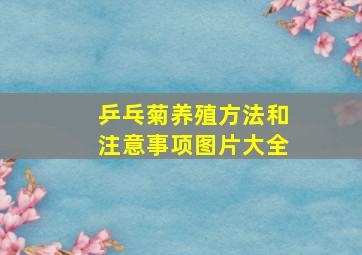 乒乓菊养殖方法和注意事项图片大全